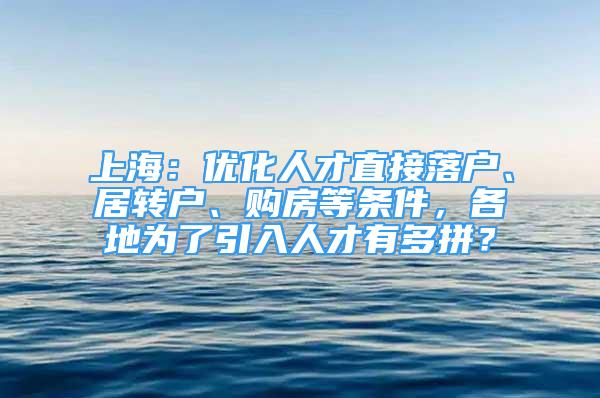 上海：优化人才直接落户、居转户、购房等条件，各地为了引入人才有多拼？